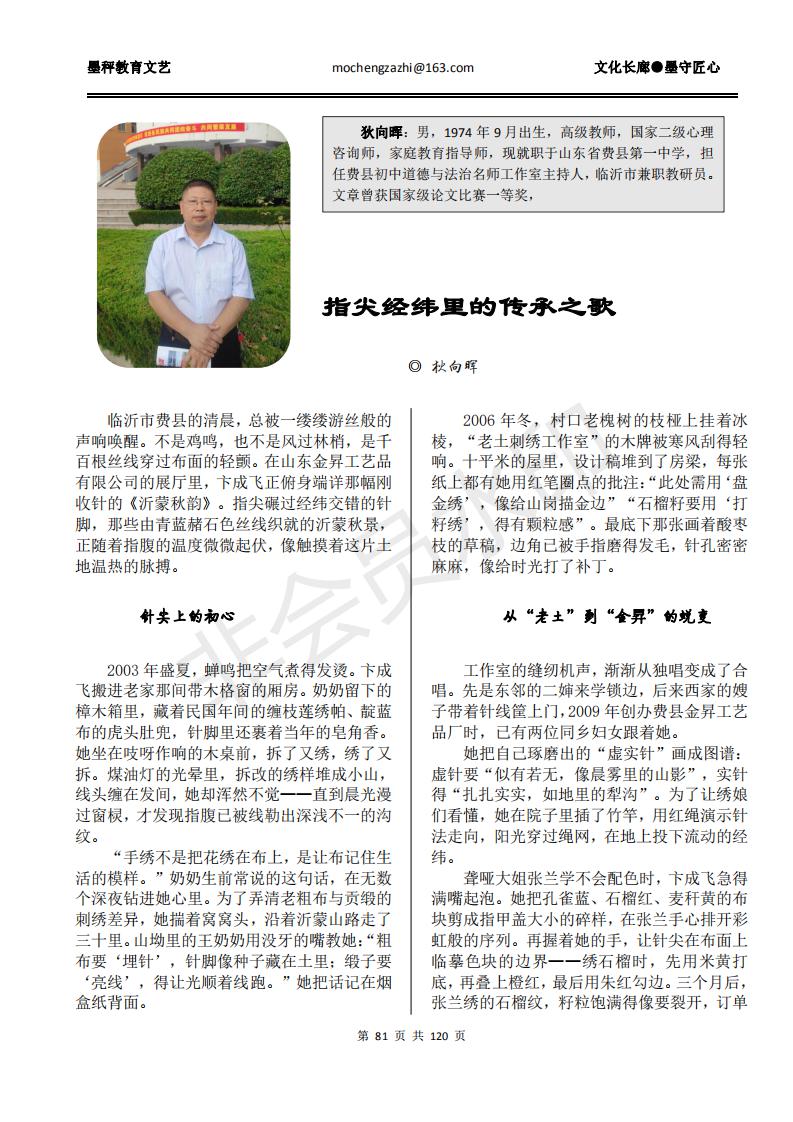 墨秤教育文艺　　mochengzazhi@163.com　　文化长廊●墨守匠心

狄向晖：男，1974 年 9 月出生，高级教师，国家二级心理咨询师，家庭教育指导师，现就职于山东省费县第一中学，担任费县初中道德与法治名师工作室主持人，临沂市兼职教研员。文章曾获国家级论文比赛一等奖，

指尖经纬里的传承之歌

◎ 狄向晖

临沂市费县的清晨，总被一缕缕游丝般的声响唤醒。不是鸡鸣，也不是风过林梢，是千百根丝线穿过布面的轻颤。在山东金昇工艺品有限公司的展厅里，卞成飞正俯身端详那幅刚收针的《沂蒙秋韵》。指尖碾过经纬交错的针脚，那些由青蓝赭石色丝线织就的沂蒙秋景，正随着指腹的温度微微起伏，像触摸着这片土地温热的脉搏。

针尖上的初心

2003 年盛夏，蝉鸣把空气煮得发烫。卞成飞搬进老家那间带木格窗的厢房。奶奶留下的樟木箱里，藏着民国年间的缠枝莲绣帕、靛蓝布的虎头肚兜，针脚里还裹着当年的皂角香。她坐在吱呀作响的木桌前，拆了又绣，绣了又拆。煤油灯的光晕里，拆改的绣样堆成小山，线头缠在发间，她却浑然不觉——直到晨光漫过窗棂，才发现指腹已被线勒出深浅不一的沟纹。

“手绣不是把花绣在布上，是让布记住生活的模样。”奶奶生前常说的这句话，在无数个深夜钻进她心里。为了弄清老粗布与贡缎的刺绣差异，她揣着窝窝头，沿着沂蒙山路走了三十里。山坳里的王奶奶用没牙的嘴教她：“粗布要‘埋针’，针脚像种子藏在土里；缎子要‘亮线’，得让光顺着线跑。”她把话记在烟盒纸背面。

2006 年冬，村口老槐树的枝桠上挂着冰棱，“老土刺绣工作室”的木牌被寒风刮得轻响。十平米的屋里，设计稿堆到了房梁，每张纸上都有她用红笔圈点的批注：“此处需用‘盘金绣’，像给山岗描金边”“石榴籽要用‘打籽绣’，得有颗粒感”。最底下那张画着酸枣枝的草稿，边角已被手指磨得发毛，针孔密密麻麻，像给时光打了补丁。

从“老土”到“金昇”的蜕变

工作室的缝纫机声，渐渐从独唱变成了合唱。先是东邻的二婶来学锁边，后来西家的嫂子带着针线筐上门，2009 年创办费县金昇工艺品厂时，已有两位同乡妇女跟着她。

她把自己琢磨出的“虚实针”画成图谱：虚针要“似有若无，像晨雾里的山影”，实针得“扎扎实实，如地里的犁沟”。为了让绣娘们看懂，她在院子里插了竹竿，用红绳演示针法走向，阳光穿过绳网，在地上投下流动的经纬。

聋哑大姐张兰学不会配色时，卞成飞急得满嘴起泡。她把孔雀蓝、石榴红、麦秆黄的布块剪成指甲盖大小的碎样，在张兰手心排开彩虹般的序列。再握着她的手，让针尖在布面上临摹色块的边界——绣石榴时，先用米黄打底，再叠上橙红，最后用朱红勾边。三个月后，张兰绣的石榴纹，籽粒饱满得像要裂开，订单

第 81 页 共 120 页